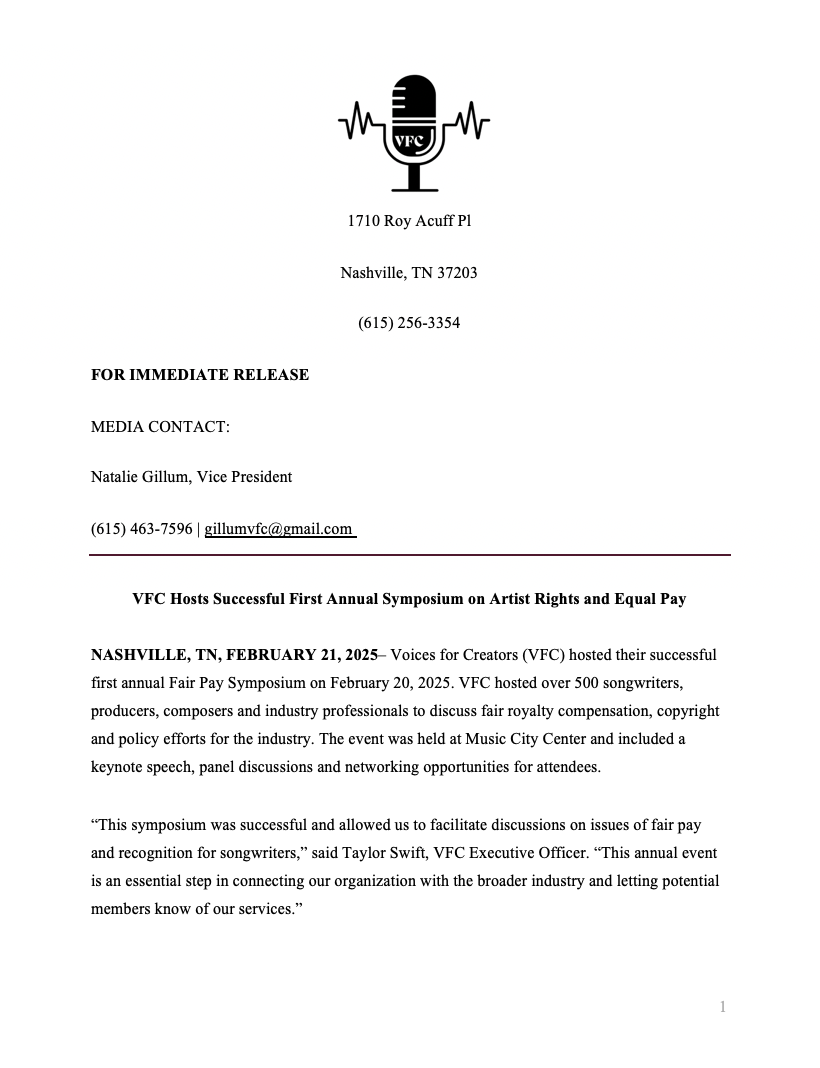 VFC

1710 Roy Acuff Pl

Nashville, TN 37203

(615) 256-3354

FOR IMMEDIATE RELEASE

MEDIA CONTACT:

Natalie Gillum, Vice President

(615) 463-7596 | gillumvfc@gmail.com

VFC Hosts Successful First Annual Symposium on Artist Rights and Equal Pay

NASHVILLE, TN, FEBRUARY 21, 2025– Voices for Creators (VFC) hosted their successful first annual Fair Pay Symposium on February 20, 2025. VFC hosted over 500 songwriters, producers, composers and industry professionals to discuss fair royalty compensation, copyright and policy efforts for the industry. The event was held at Music City Center and included a keynote speech, panel discussions and networking opportunities for attendees.

"This symposium was successful and allowed us to facilitate discussions on issues of fair pay and recognition for songwriters," said Taylor Swift, VFC Executive Officer. "This annual event is an essential step in connecting our organization with the broader industry and letting potential members know of our services."

1